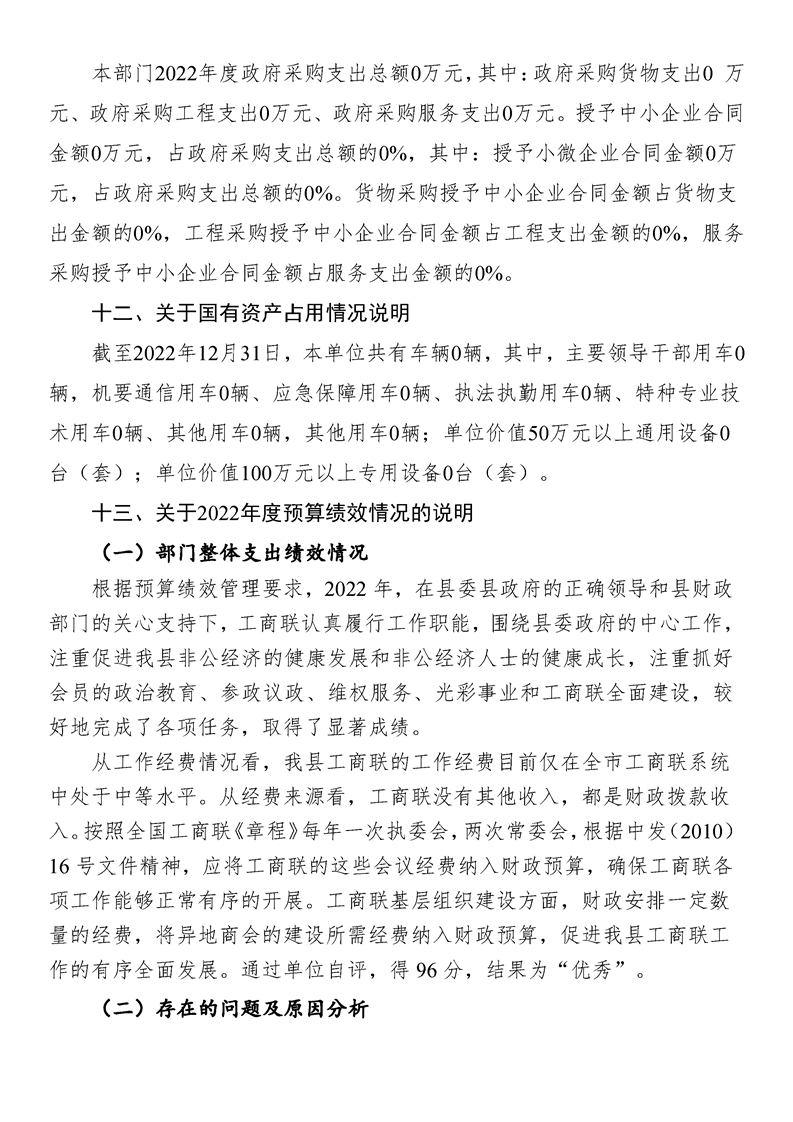 本部门2022年度政府采购支出总额0万元，其中：政府采购货物支出0 万元、政府采购工程支出0万元、政府采购服务支出0万元。授予中小企业合同金额0万元，占政府采购支出总额的0%，其中：授予小微企业合同金额0万元，占政府采购支出总额的0%。货物采购授予中小企业合同金额占货物支出金额的0%，工程采购授予中小企业合同金额占工程支出金额的0%，服务采购授予中小企业合同金额占服务支出金额的0%。

十二、关于国有资产占用情况说明

截至2022年12月31日，本单位共有车辆0辆，其中，主要领导干部用车0辆，机要通信用车0辆、应急保障用车0辆、执法执勤用车0辆、特种专业技术用车0辆、其他用车0辆，其他用车0辆；单位价值50万元以上通用设备0台（套）；单位价值100万元以上专用设备0台（套）。

十三、关于2022年度预算绩效情况的说明

（一）部门整体支出绩效情况

根据预算绩效管理要求，2022 年，在县委县政府的正确领导和县财政部门的关心支持下，工商联认真履行工作职能，围绕县委政府的中心工作，注重促进我县非公经济的健康发展和非公经济人士的健康成长，注重抓好会员的政治教育、参政议政、维权服务、光彩事业和工商联全面建设，较好地完成了各项任务，取得了显著成绩。

从工作经费情况看，我县工商联的工作经费目前仅在全市工商联系统中处于中等水平。从经费来源看，工商联没有其他收入，都是财政拨款收入。按照全国工商联《章程》每年一次执委会，两次常委会，根据中发（2010）16 号文件精神，应将工商联的这些会议经费纳入财政预算，确保工商联各项工作能够正常有序的开展。工商联基层组织建设方面，财政安排一定数量的经费，将异地商会的建设所需经费纳入财政预算，促进我县工商联工作的有序全面发展。通过单位自评，得 96 分，结果为“优秀”。

（二）存在的问题及原因分析